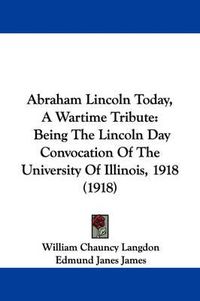 Abraham Lincoln Today, A Wartime Tribute: Being The Lincoln Day Convocation Of The University Of Illinois, 1918 (1918)

William Chauncy Langdon
Edmund Janes James